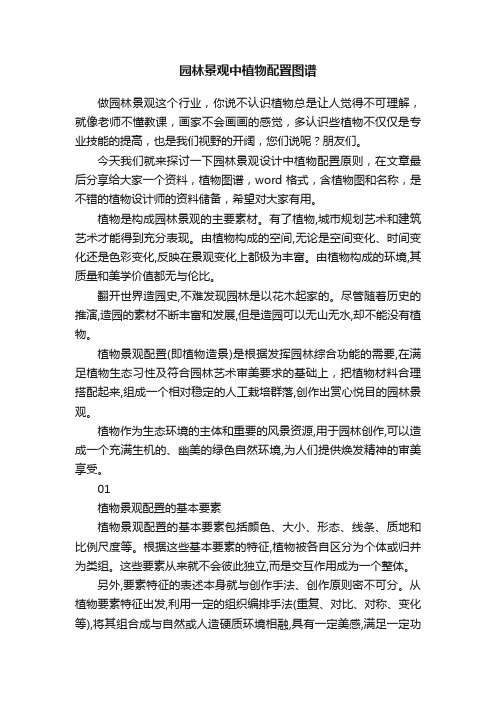 园林景观中植物配置图谱

做园林景观这个行业，你说不认识植物总是让人觉得不可理解，就像老师不懂教课，画家不会画画的感觉，多认识些植物不仅仅是专业技能的提高，也是我们视野的开阔，您们说呢？朋友们。

今天我们就来探讨一下园林景观设计中植物配置原则，在文章最后分享给大家一个资料，植物图谱，word 格式，含植物图和名称，是不错的植物设计师的资料储备，希望对大家有用。

植物是构成园林景观的主要素材。有了植物,城市规划艺术和建筑艺术才能得到充分表现。由植物构成的空间,无论是空间变化、时间变化还是色彩变化,反映在景观变化上都极为丰富。由植物构成的环境,其质量和美学价值都无与伦比。

翻开世界造园史,不难发现园林是以花木起家的。尽管随着历史的推演,造园的素材不断丰富和发展,但是造园可以无山无水,却不能没有植物。

植物景观配置(即植物造景)是根据发挥园林综合功能的需要,在满足植物生态习性及符合园林艺术审美要求的基础上，把植物材料合理搭配起来,组成一个相对稳定的人工栽培群落,创作出赏心悦目的园林景观。

植物作为生态环境的主体和重要的风景资源,用于园林创作,可以造成一个充满生机的、幽美的绿色自然环境,为人们提供焕发精神的审美享受。

01

植物景观配置的基本要素

植物景观配置的基本要素包括颜色、大小、形态、线条、质地和比例尺度等。根据这些基本要素的特征,植物被各自区分为个体或归并为类组。这些要素从来就不会彼此独立,而是交互作用成为一个整体。

另外,要素特征的表述本身就与创作手法、创作原则密不可分。从植物要素特征出发,利用一定的组织编排手法(重复、对比、对称、变化等),将其组合成与自然或人造硬质环境相融,具有一定美感,满足一定功